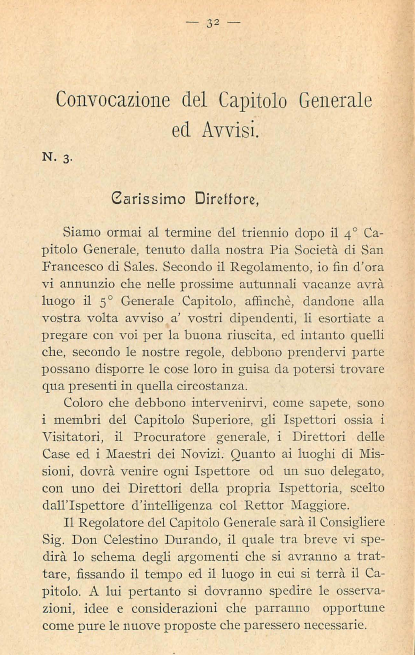 — 32 —

Convocazione del Capitolo Generale ed Avvisi.

N. 3.

Carissimo Direttore,

Siamo ormai al termine del triennio dopo il 4° Capitolo Generale, tenuto dalla nostra Pia Società di San Francesco di Sales. Secondo il Regolamento, io fin d'ora vi annunzio che nelle prossime autunnali vacanze avrà luogo il 5° Generale Capitolo, affinchè, dandone alla vostra volta avviso a' vostri dipendenti, li esortiate a pregare con voi per la buona riuscita, ed intanto quelli che, secondo le nostre regole, debbono prendervi parte possano disporre le cose loro in guisa da potersi trovare qua presenti in quella circostanza.

Coloro che debbono intervenirvi, come sapete, sono i membri del Capitolo Superiore, gli Ispettori ossia i Visitatori, il Procuratore generale, i Direttori delle Case ed i Maestri dei Novizi. Quanto ai luoghi di Missioni, dovrà venire ogni Ispettore od un suo delegato, con uno dei Direttori della propria Ispettoria, scelto dall'Ispettore d'intelligenza col Rettor Maggiore.

Il Regolatore del Capitolo Generale sarà il Consigliere Sig. Don Celestino Durando, il quale tra breve vi spedirà lo schema degli argomenti che si avranno a trattare, fissando il tempo ed il luogo in cui si terrà il Capitolo. A lui pertanto si dovranno spedire le osservazioni, idee e considerazioni che parranno opportune come pure le nuove proposte che paressero necessarie.